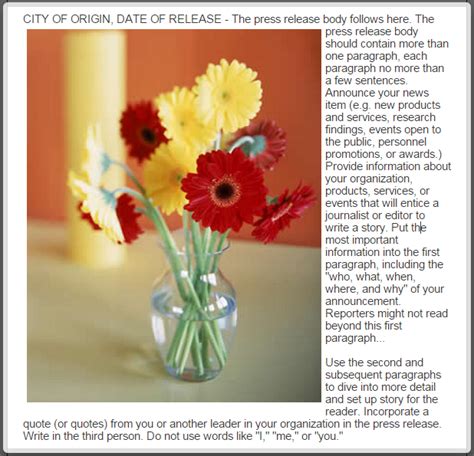 CITY OF ORIGIN, DATE OF RELEASE - The press release body follows here. The press release body should contain more than one paragraph, each paragraph no more than a few sentences. Announce your news item (e.g. new products and services, research findings, events open to the public, personnel promotions, or awards.) Provide information about your organization, products, services, or events that will entice a journalist or editor to write a story. Put the most important information into the first paragraph, including the "who, what, when, where, and why" of your announcement. Reporters might not read beyond this first paragraph...

Use the second and subsequent paragraphs to dive into more detail and set up story for the reader. Incorporate a quote (or quotes) from you or another leader in your organization in the press release. Write in the third person. Do not use words like "I," "me," or "you."